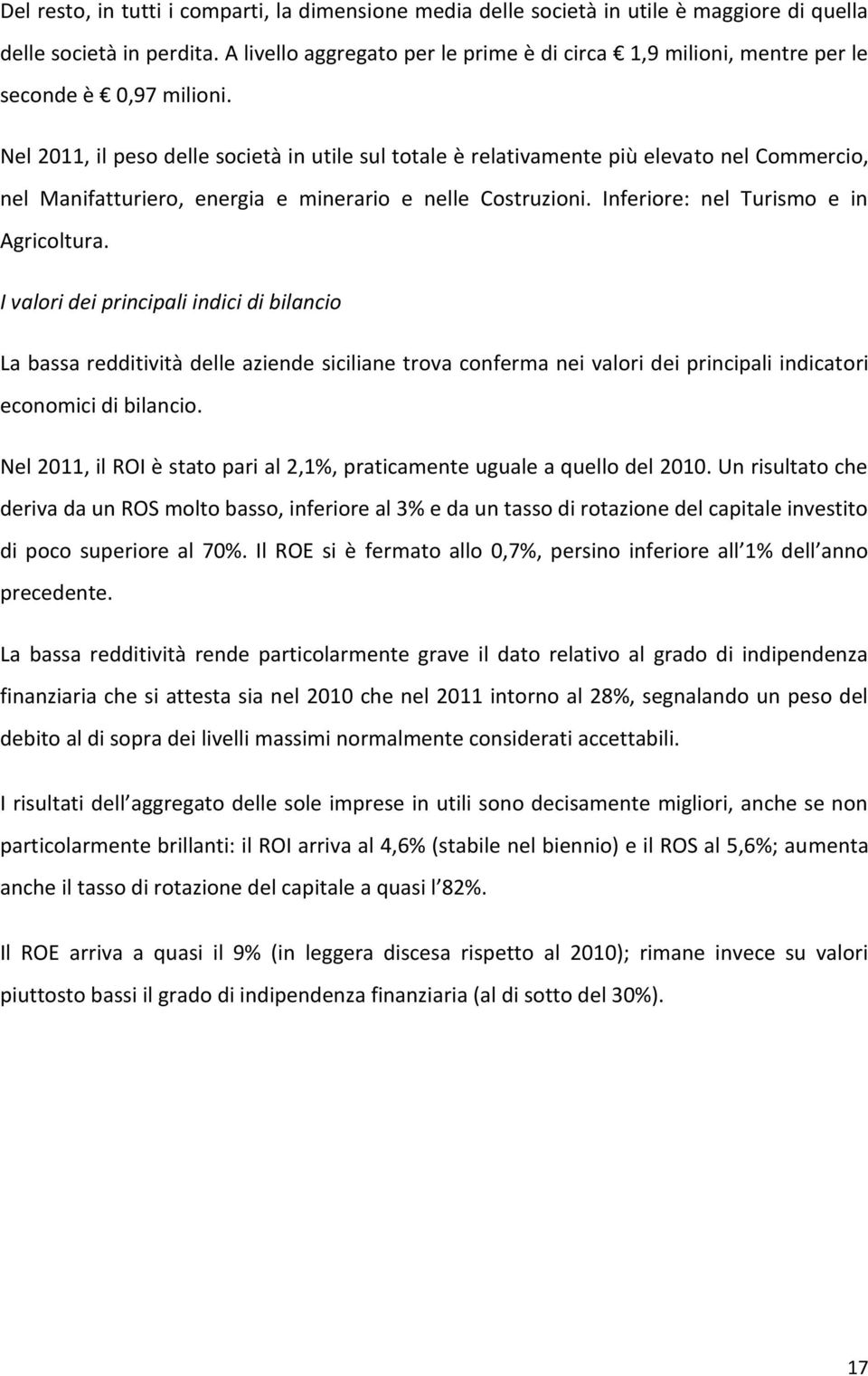 Del resto, in tutti i comparti, la dimensione media delle società in utile è maggiore di quella delle società in perdita. A livello aggregato per le prime è di circa € 1,9 milioni, mentre per le seconde è € 0,97 milioni.

Nel 2011, il peso delle società in utile sul totale è relativamente più elevato nel Commercio, nel Manifatturiero, energia e minerario e nelle Costruzioni. Inferiore: nel Turismo e in Agricoltura.

I valori dei principali indici di bilancio

La bassa redditività delle aziende siciliane trova conferma nei valori dei principali indicatori economici di bilancio.

Nel 2011, il ROI è stato pari al 2,1%, praticamente uguale a quello del 2010. Un risultato che deriva da un ROS molto basso, inferiore al 3% e da un tasso di rotazione del capitale investito di poco superiore al 70%. Il ROE si è fermato allo 0,7%, persino inferiore all 1% dell anno precedente.

La bassa redditività rende particolarmente grave il dato relativo al grado di indipendenza finanziaria che si attesta sia nel 2010 che nel 2011 intorno al 28%, segnalando un peso del debito al di sopra dei livelli massimi normalmente considerati accettabili.

I risultati dell aggregato delle sole imprese in utili sono decisamente migliori, anche se non particolarmente brillanti: il ROI arriva al 4,6% (stabile nel biennio) e il ROS al 5,6%; aumenta anche il tasso di rotazione del capitale a quasi l 82%.

Il ROE arriva a quasi il 9% (in leggera discesa rispetto al 2010); rimane invece su valori piuttosto bassi il grado di indipendenza finanziaria (al di sotto del 30%).

17